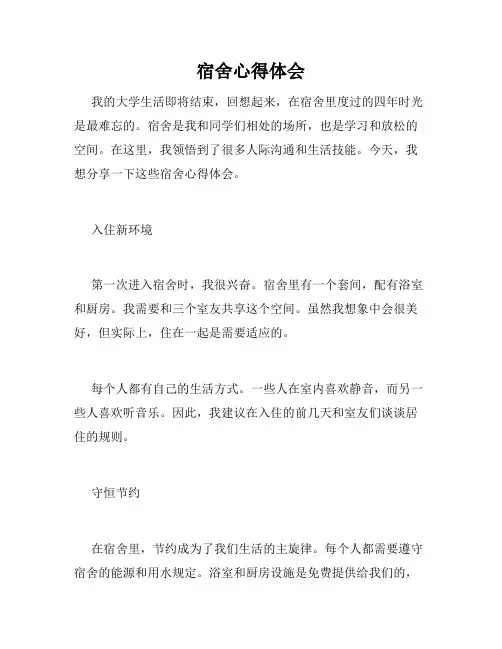 宿舍心得体会

我的大学生活即将结束，回想起来，在宿舍里度过的四年时光是最难忘的。宿舍是我和同学们相处的场所，也是学习和放松的空间。在这里，我领悟到了很多人际沟通和生活技能。今天，我想分享一下这些宿舍心得体会。

入住新环境

第一次进入宿舍时，我很兴奋。宿舍里有一个套间，配有浴室和厨房。我需要和三个室友共享这个空间。虽然我想象中会很美好，但实际上，住在一起是需要适应的。

每个人都有自己的生活方式。一些人在室内喜欢静音，而另一些人喜欢听音乐。因此，我建议在入住的前几天和室友们谈谈居住的规则。

守恒节约

在宿舍里，节约成为了我们生活的主旋律。每个人都需要遵守宿舍的能源和用水规定。浴室和厨房设施是免费提供给我们的，